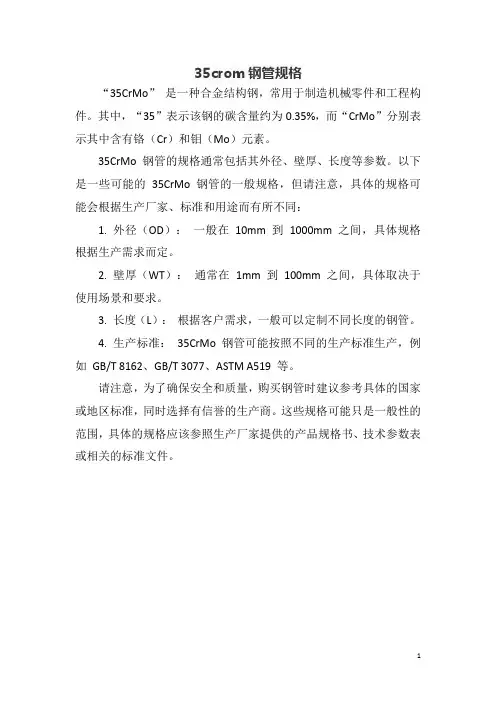 35crom 钢管规格

“35CrMo” 是一种合金结构钢，常用于制造机械零件和工程构件。其中，“35”表示该钢的碳含量约为 0.35%，而“CrMo”分别表示其中含有铬（Cr）和钼（Mo）元素。

35CrMo 钢管的规格通常包括其外径、壁厚、长度等参数。以下是一些可能的 35CrMo 钢管的一般规格，但请注意，具体的规格可能会根据生产厂家、标准和用途而有所不同：

1. 外径（OD）： 一般在 10mm 到 1000mm 之间，具体规格根据生产需求而定。

2. 壁厚（WT）： 通常在 1mm 到 100mm 之间，具体取决于使用场景和要求。

3. 长度（L）： 根据客户需求，一般可以定制不同长度的钢管。

4. 生产标准： 35CrMo 钢管可能按照不同的生产标准生产，例如 GB/T 8162、GB/T 3077、ASTM A519 等。

请注意，为了确保安全和质量，购买钢管时建议参考具体的国家或地区标准，同时选择有信誉的生产商。这些规格可能只是一般性的范围，具体的规格应该参照生产厂家提供的产品规格书、技术参数表或相关的标准文件。

1